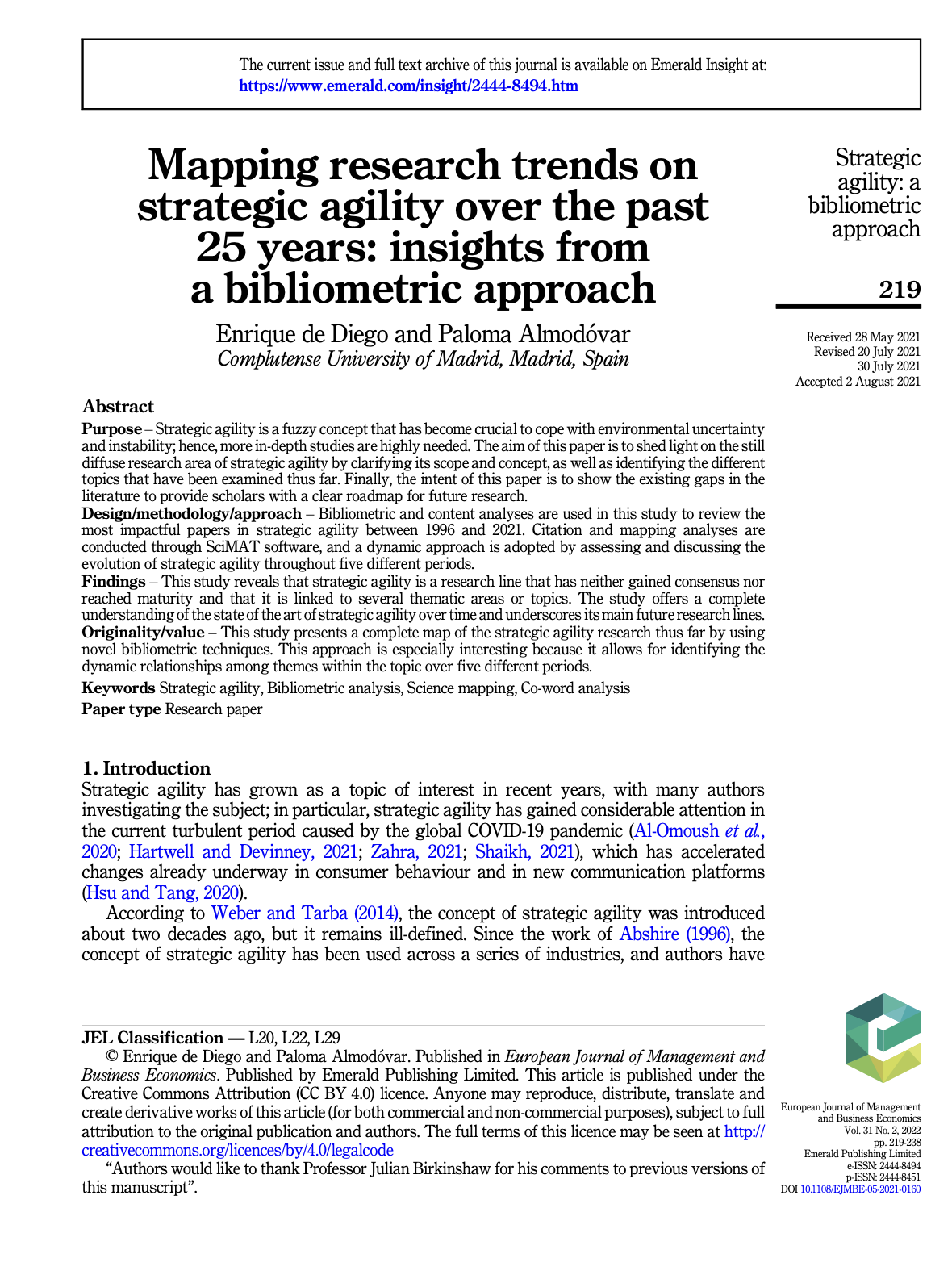 The current issue and full text archive of this journal is available on Emerald Insight at:
https://www.emerald.com/insight/2444-8494.htm

Mapping research trends on strategic agility over the past 25 years: insights from a bibliometric approach

Enrique de Diego and Paloma Almodóvar
Complutense University of Madrid, Madrid, Spain

Strategic agility: a bibliometric approach

219

Received 28 May 2021
Revised 20 July 2021
30 July 2021
Accepted 2 August 2021

Abstract

Purpose – Strategic agility is a fuzzy concept that has become crucial to cope with environmental uncertainty and instability; hence, more in-depth studies are highly needed. The aim of this paper is to shed light on the still diffuse research area of strategic agility by clarifying its scope and concept, as well as identifying the different topics that have been examined thus far. Finally, the intent of this paper is to show the existing gaps in the literature to provide scholars with a clear roadmap for future research.

Design/methodology/approach – Bibliometric and content analyses are used in this study to review the most impactful papers in strategic agility between 1996 and 2021. Citation and mapping analyses are conducted through SciMAT software, and a dynamic approach is adopted by assessing and discussing the evolution of strategic agility throughout five different periods.

Findings – This study reveals that strategic agility is a research line that has neither gained consensus nor reached maturity and that it is linked to several thematic areas or topics. The study offers a complete understanding of the state of the art of strategic agility over time and underscores its main future research lines.

Originality/value – This study presents a complete map of the strategic agility research thus far by using novel bibliometric techniques. This approach is especially interesting because it allows for identifying the dynamic relationships among themes within the topic over five different periods.

Keywords Strategic agility, Bibliometric analysis, Science mapping, Co-word analysis

Paper type Research paper

1. Introduction

Strategic agility has grown as a topic of interest in recent years, with many authors investigating the subject; in particular, strategic agility has gained considerable attention in the current turbulent period caused by the global COVID-19 pandemic (Al-Omoush et al., 2020; Hartwell and Devinney, 2021; Zahra, 2021; Shaikh, 2021), which has accelerated changes already underway in consumer behaviour and in new communication platforms (Hsu and Tang, 2020).

According to Weber and Tarba (2014), the concept of strategic agility was introduced about two decades ago, but it remains ill-defined. Since the work of Abshire (1996), the concept of strategic agility has been used across a series of industries, and authors have

JEL Classification — L20, L22, L29

© Enrique de Diego and Paloma Almodóvar. Published in European Journal of Management and Business Economics. Published by Emerald Publishing Limited. This article is published under the Creative Commons Attribution (CC BY 4.0) licence. Anyone may reproduce, distribute, translate and create derivative works of this article (for both commercial and non-commercial purposes), subject to full attribution to the original publication and authors. The full terms of this licence may be seen at http://creativecommons.org/licences/by/4.0/legalcode

"Authors would like to thank Professor Julian Birkinshaw for his comments to previous versions of this manuscript".

European Journal of Management and Business Economics
Vol. 31 No. 2, 2022
pp. 219-238
Emerald Publishing Limited
e-ISSN: 2444-8494
p-ISSN: 2444-8451
DOI 10.1108/EJMBE-05-2021-0160